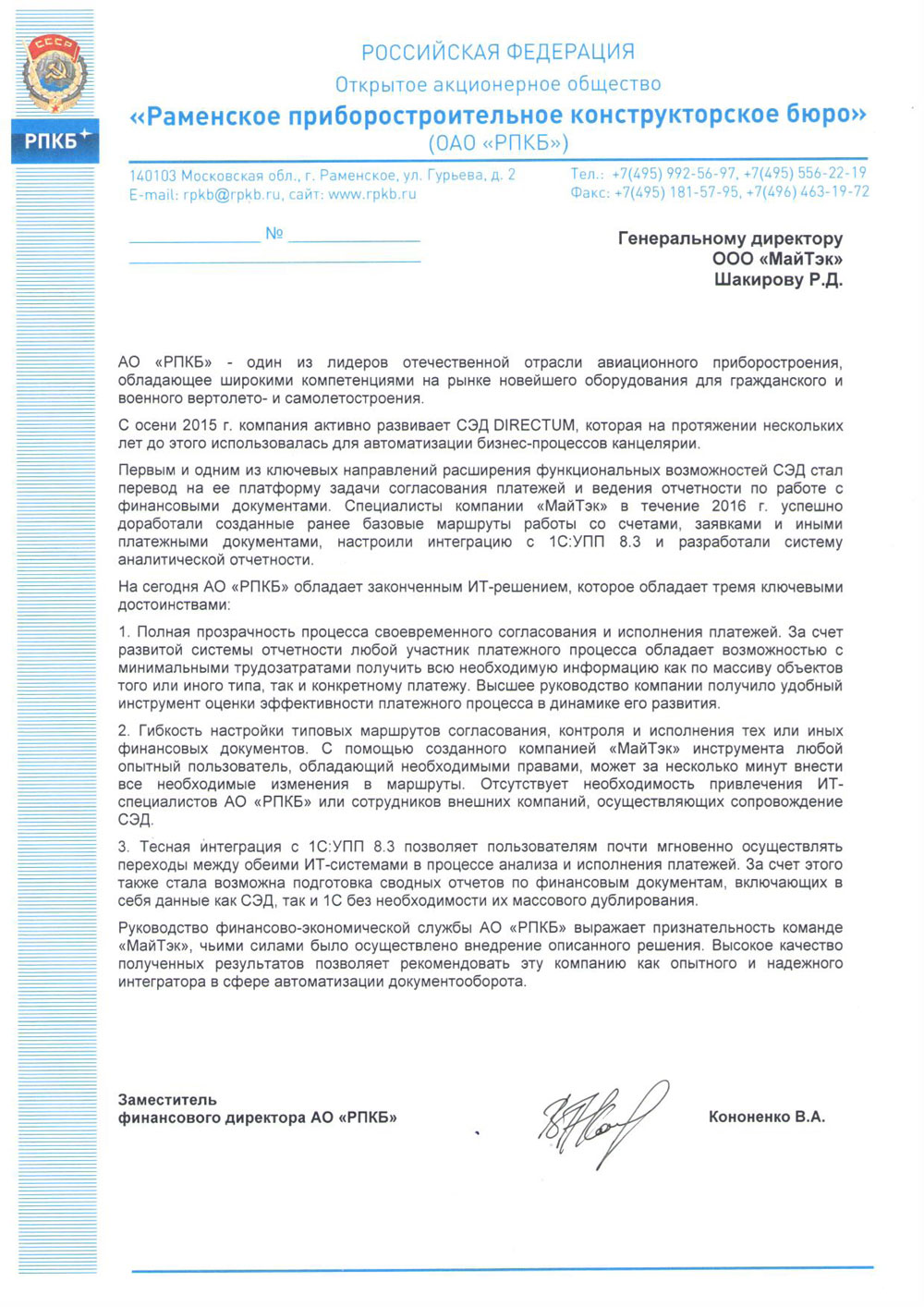 СССР

РПКБ

РОССИЙСКАЯ ФЕДЕРАЦИЯ
Открытое акционерное общество
«Раменское приборостроительное конструкторское бюро»
(ОАО «РПКБ»)

140103 Московская обл., г. Раменское, ул. Гурьева, д. 2
E-mail: rpkb@rpkb.ru, сайт: www.rpkb.ru

Тел.: +7(495) 992-56-97, +7(495) 556-22-19
Факс: +7(495) 181-57-95, +7(496) 463-19-72

№

Генеральному директору
ООО «МайТэк»
Шакирову Р.Д.

АО «РПКБ» - один из лидеров отечественной отрасли авиационного приборостроения, обладающее широкими компетенциями на рынке новейшего оборудования для гражданского и военного вертолето- и самолетостроения.

С осени 2015 г. компания активно развивает СЭД DIRECTUM, которая на протяжении нескольких лет до этого использовалась для автоматизации бизнес-процессов канцелярии.

Первым и одним из ключевых направлений расширения функциональных возможностей СЭД стал перевод на ее платформу задачи согласования платежей и ведения отчетности по работе с финансовыми документами. Специалисты компании «МайТэк» в течение 2016 г. успешно доработали созданные ранее базовые маршруты работы со счетами, заявками и иными платежными документами, настроили интеграцию с 1С:УПП 8.3 и разработали систему аналитической отчетности.

На сегодня АО «РПКБ» обладает законченным ИТ-решением, которое обладает тремя ключевыми достоинствами:

1. Полная прозрачность процесса своевременного согласования и исполнения платежей. За счет развитой системы отчетности любой участник платежного процесса обладает возможностью с минимальными трудозатратами получить всю необходимую информацию как по массиву объектов того или иного типа, так и конкретному платежу. Высшее руководство компании получило удобный инструмент оценки эффективности платежного процесса в динамике его развития.

2. Гибкость настройки типовых маршрутов согласования, контроля и исполнения тех или иных финансовых документов. С помощью созданного компанией «МайТэк» инструмента любой опытный пользователь, обладающий необходимыми правами, может за несколько минут внести все необходимые изменения в маршруты. Отсутствует необходимость привлечения ИТ-специалистов АО «РПКБ» или сотрудников внешних компаний, осуществляющих сопровождение СЭД.

3. Тесная интеграция с 1С:УПП 8.3 позволяет пользователям почти мгновенно осуществлять переходы между обеими ИТ-системами в процессе анализа и исполнения платежей. За счет этого также стала возможна подготовка сводных отчетов по финансовым документам, включающих в себя данные как СЭД, так и 1С без необходимости их массового дублирования.

Руководство финансово-экономической службы АО «РПКБ» выражает признательность команде «МайТэк», чьими силами было осуществлено внедрение описанного решения. Высокое качество полученных результатов позволяет рекомендовать эту компанию как опытного и надежного интегратора в сфере автоматизации документооборота.

Заместитель
финансового директора АО «РПКБ»

Кононенко В.А.